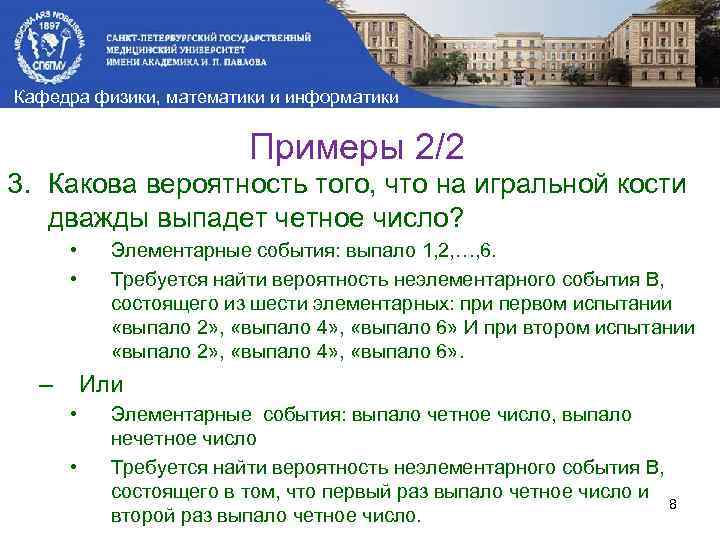 MEDICINA ARS NOBILISSIMA
1897
СПбГМУ

САНКТ-ПЕТЕРБУРГСКИЙ ГОСУДАРСТВЕННЫЙ МЕДИЦИНСКИЙ УНИВЕРСИТЕТ ИМЕНИ АКАДЕМИКА И. П. ПАВЛОВА

Кафедра физики, математики и информатики

Примеры 2/2

3. Какова вероятность того, что на игральной кости дважды выпадет четное число?

• Элементарные события: выпало 1,2,…,6.

• Требуется найти вероятность неэлементарного события В, состоящего из шести элементарных: при первом испытании «выпало 2», «выпало 4», «выпало 6» И при втором испытании «выпало 2», «выпало 4», «выпало 6».

– Или

• Элементарные события: выпало четное число, выпало нечетное число

• Требуется найти вероятность неэлементарного события В, состоящего в том, что первый раз выпало четное число и второй раз выпало четное число.

8